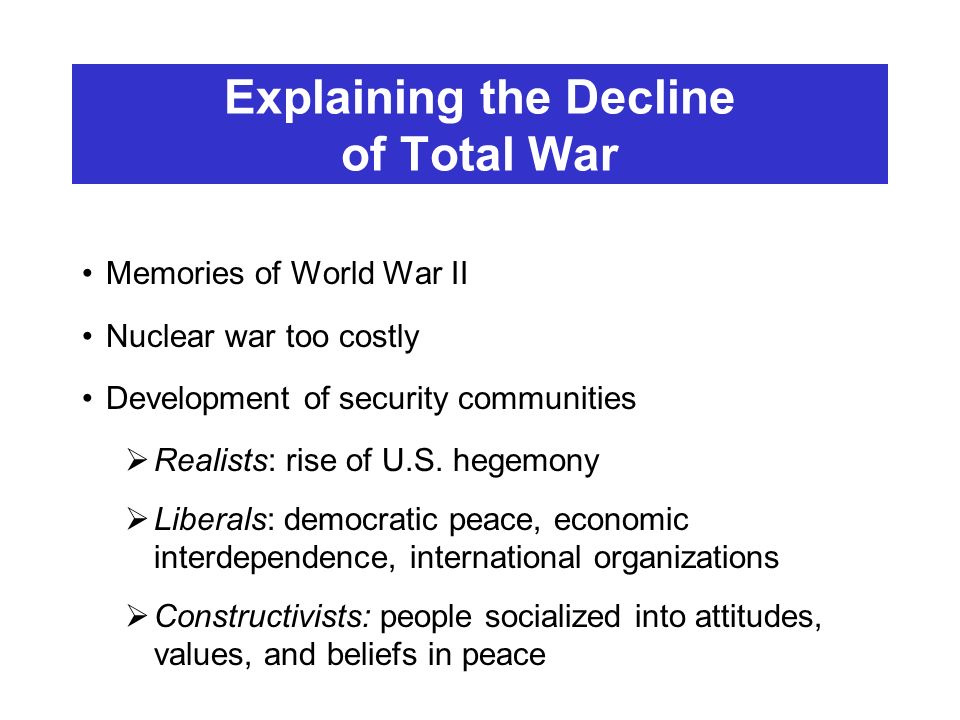 Explaining the Decline of Total War

• Memories of World War II

• Nuclear war too costly

• Development of security communities

➢ Realists: rise of U.S. hegemony

➢ Liberals: democratic peace, economic interdependence, international organizations

➢ Constructivists: people socialized into attitudes, values, and beliefs in peace